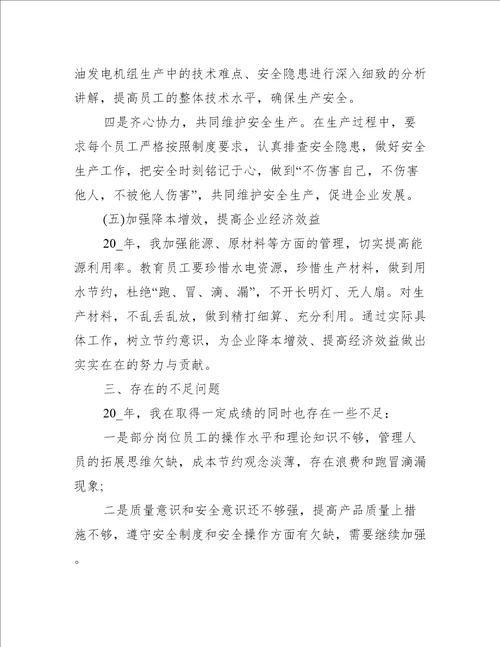 油发电机组生产中的技术难点、安全隐患进行深入细致的分析讲解，提高员工的整体技术水平，确保生产安全。

四是齐心协力，共同维护安全生产。在生产过程中，要求每个员工严格按照制度要求，认真排查安全隐患，做好安全生产工作，把安全时刻铭记于心，做到“不伤害自己，不伤害他人，不被他人伤害”，共同维护安全生产，促进企业发展。

(五)加强降本增效，提高企业经济效益

20_年，我加强能源、原材料等方面的管理，切实提高能源利用率。教育员工要珍惜水电资源，珍惜生产材料，做到用水节约，杜绝“跑、冒、滴、漏”，不开长明灯、无人扇。对生产材料，不乱丢乱放，做到精打细算、充分利用。通过实际具体工作，树立节约意识，为企业降本增效、提高经济效益做出实实在在的努力与贡献。

三、存在的不足问题

20_年，我在取得一定成绩的同时也存在一些不足：

一是部分岗位员工的操作水平和理论知识不够，管理人员的拓展思维欠缺，成本节约观念淡薄，存在浪费和跑冒滴漏现象；

二是质量意识和安全意识还不够强，提高产品质量上措施不够，遵守安全制度和安全操作方面有欠缺，需要继续加强。